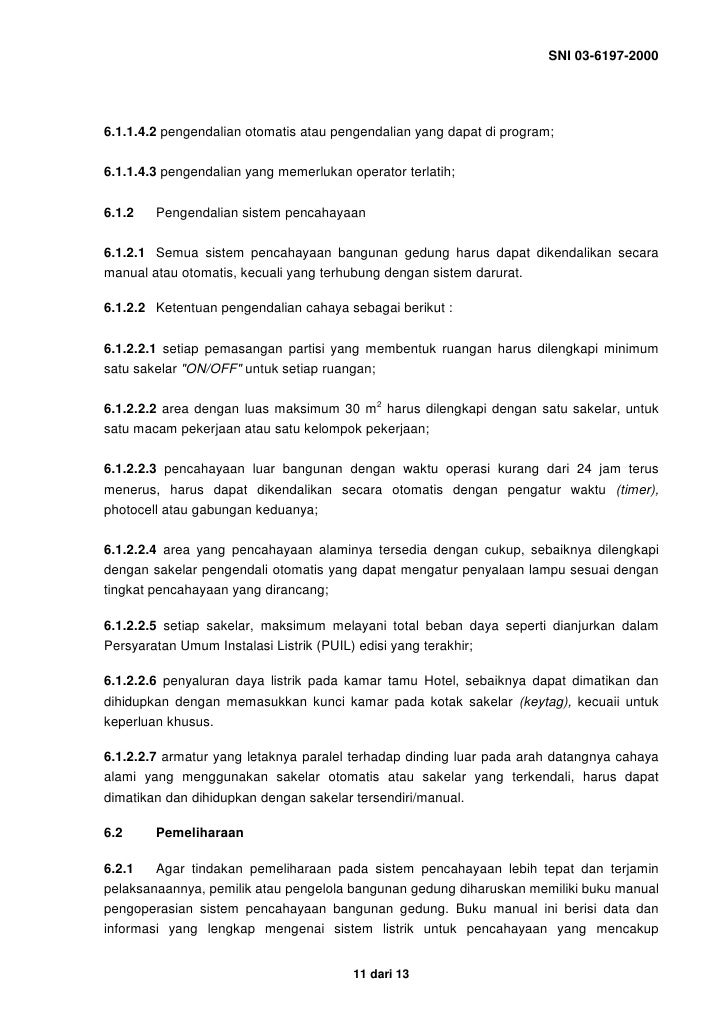 SNI 03-6197-2000

6.1.1.4.2 pengendalian otomatis atau pengendalian yang dapat di program;

6.1.1.4.3 pengendalian yang memerlukan operator terlatih;

6.1.2 Pengendalian sistem pencahayaan

6.1.2.1 Semua sistem pencahayaan bangunan gedung harus dapat dikendalikan secara manual atau otomatis, kecuali yang terhubung dengan sistem darurat.

6.1.2.2 Ketentuan pengendalian cahaya sebagai berikut :

6.1.2.2.1 setiap pemasangan partisi yang membentuk ruangan harus dilengkapi minimum satu sakelar "ON/OFF" untuk setiap ruangan;

6.1.2.2.2 area dengan luas maksimum 30 $m^2$ harus dilengkapi dengan satu sakelar, untuk satu macam pekerjaan atau satu kelompok pekerjaan;

6.1.2.2.3 pencahayaan luar bangunan dengan waktu operasi kurang dari 24 jam terus menerus, harus dapat dikendalikan secara otomatis dengan pengatur waktu (timer), photocell atau gabungan keduanya;

6.1.2.2.4 area yang pencahayaan alaminya tersedia dengan cukup, sebaiknya dilengkapi dengan sakelar pengendali otomatis yang dapat mengatur penyalaan lampu sesuai dengan tingkat pencahayaan yang dirancang;

6.1.2.2.5 setiap sakelar, maksimum melayani total beban daya seperti dianjurkan dalam Persyaratan Umum Instalasi Listrik (PUIL) edisi yang terakhir;

6.1.2.2.6 penyaluran daya listrik pada kamar tamu Hotel, sebaiknya dapat dimatikan dan dihidupkan dengan memasukkan kunci kamar pada kotak sakelar (keytag), kecuaii untuk keperluan khusus.

6.1.2.2.7 armatur yang letaknya paralel terhadap dinding luar pada arah datangnya cahaya alami yang menggunakan sakelar otomatis atau sakelar yang terkendali, harus dapat dimatikan dan dihidupkan dengan sakelar tersendiri/manual.

6.2 Pemeliharaan

6.2.1 Agar tindakan pemeliharaan pada sistem pencahayaan lebih tepat dan terjamin pelaksanaannya, pemilik atau pengelola bangunan gedung diharuskan memiliki buku manual pengoperasian sistem pencahayaan bangunan gedung. Buku manual ini berisi data dan informasi yang lengkap mengenai sistem listrik untuk pencahayaan yang mencakup

11 dari 13